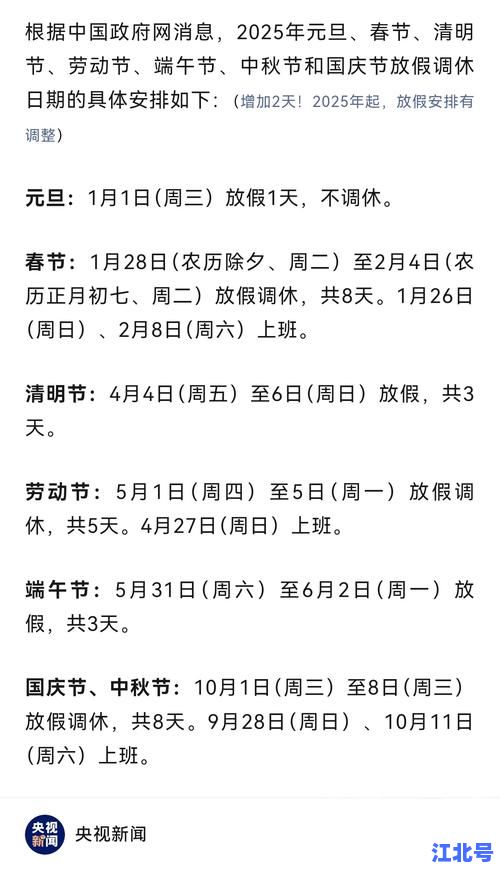 根据中国政府网消息，2025年元旦、春节、清明节、劳动节、端午节、中秋节和国庆节放假调休日期的具体安排如下：（增加2天！2025年起，放假安排有调整）

元旦：1月1日（周三）放假1天，不调休。

春节：1月28日（农历除夕、周二）至2月4日（农历正月初七、周二）放假调休，共8天。1月26日（周日）、2月8日（周六）上班。

清明节：4月4日（周五）至6日（周日）放假，共3天。

劳动节：5月1日（周四）至5日（周一）放假调休，共5天。4月27日（周日）上班。

端午节：5月31日（周六）至6月2日（周一）放假，共3天。

国庆节、中秋节：10月1日（周三）至8日（周三）放假调休，共8天。9月28日（周日）、10月11日（周六）上班。

央视新闻

央视新闻

江北号